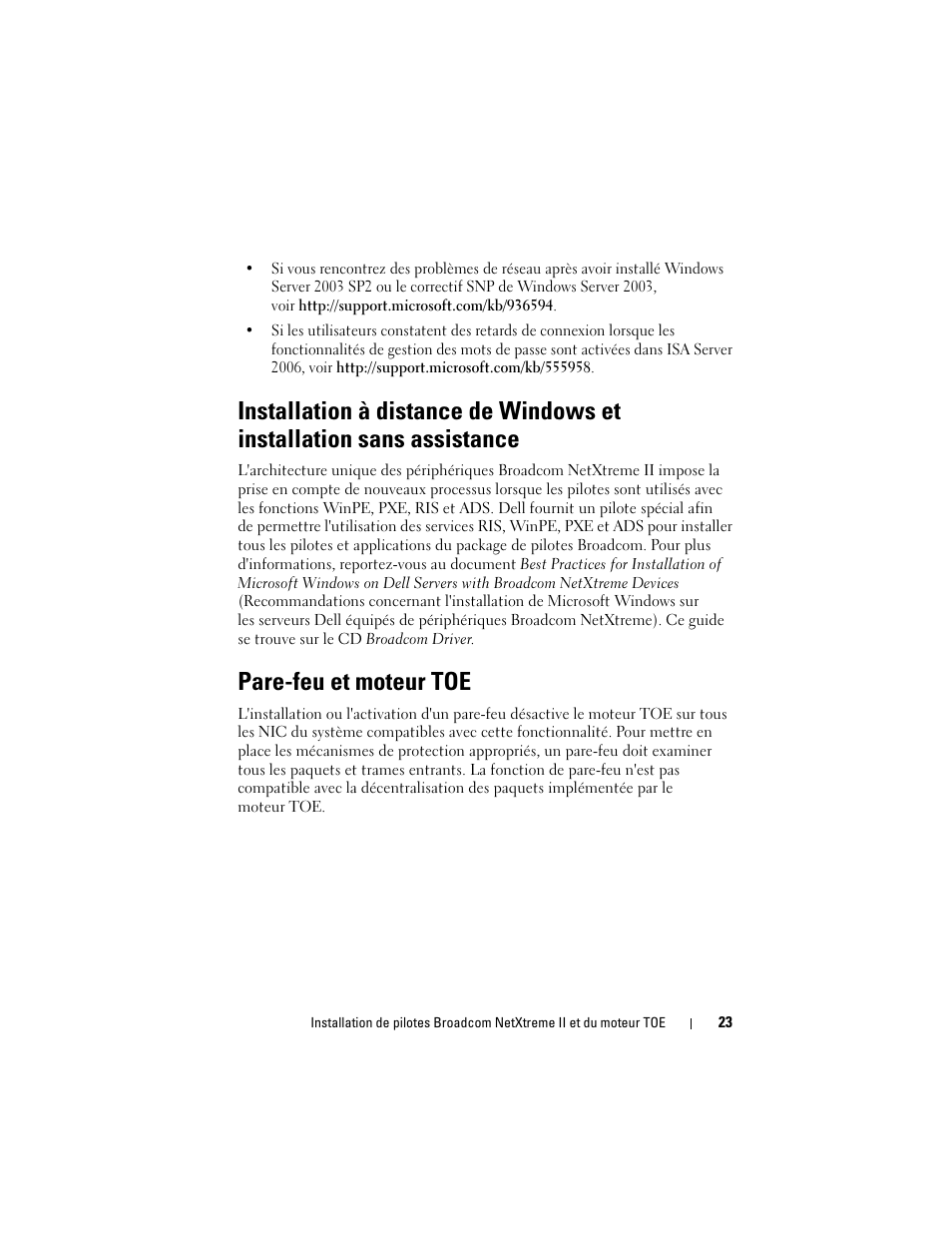 • Si vous rencontrez des problèmes de réseau après avoir installé Windows Server 2003 SP2 ou le correctif SNP de Windows Server 2003, voir http://support.microsoft.com/kb/936594.

• Si les utilisateurs constatent des retards de connexion lorsque les fonctionnalités de gestion des mots de passe sont activées dans ISA Server 2006, voir http://support.microsoft.com/kb/555958.

Installation à distance de Windows et installation sans assistance

L'architecture unique des périphériques Broadcom NetXtreme II impose la prise en compte de nouveaux processus lorsque les pilotes sont utilisés avec les fonctions WinPE, PXE, RIS et ADS. Dell fournit un pilote spécial afin de permettre l'utilisation des services RIS, WinPE, PXE et ADS pour installer tous les pilotes et applications du package de pilotes Broadcom. Pour plus d'informations, reportez-vous au document Best Practices for Installation of Microsoft Windows on Dell Servers with Broadcom NetXtreme Devices (Recommandations concernant l'installation de Microsoft Windows sur les serveurs Dell équipés de périphériques Broadcom NetXtreme). Ce guide se trouve sur le CD Broadcom Driver.

Pare-feu et moteur TOE

L'installation ou l'activation d'un pare-feu désactive le moteur TOE sur tous les NIC du système compatibles avec cette fonctionnalité. Pour mettre en place les mécanismes de protection appropriés, un pare-feu doit examiner tous les paquets et trames entrants. La fonction de pare-feu n'est pas compatible avec la décentralisation des paquets implémentée par le moteur TOE.

Installation de pilotes Broadcom NetXtreme II et du moteur TOE | 23